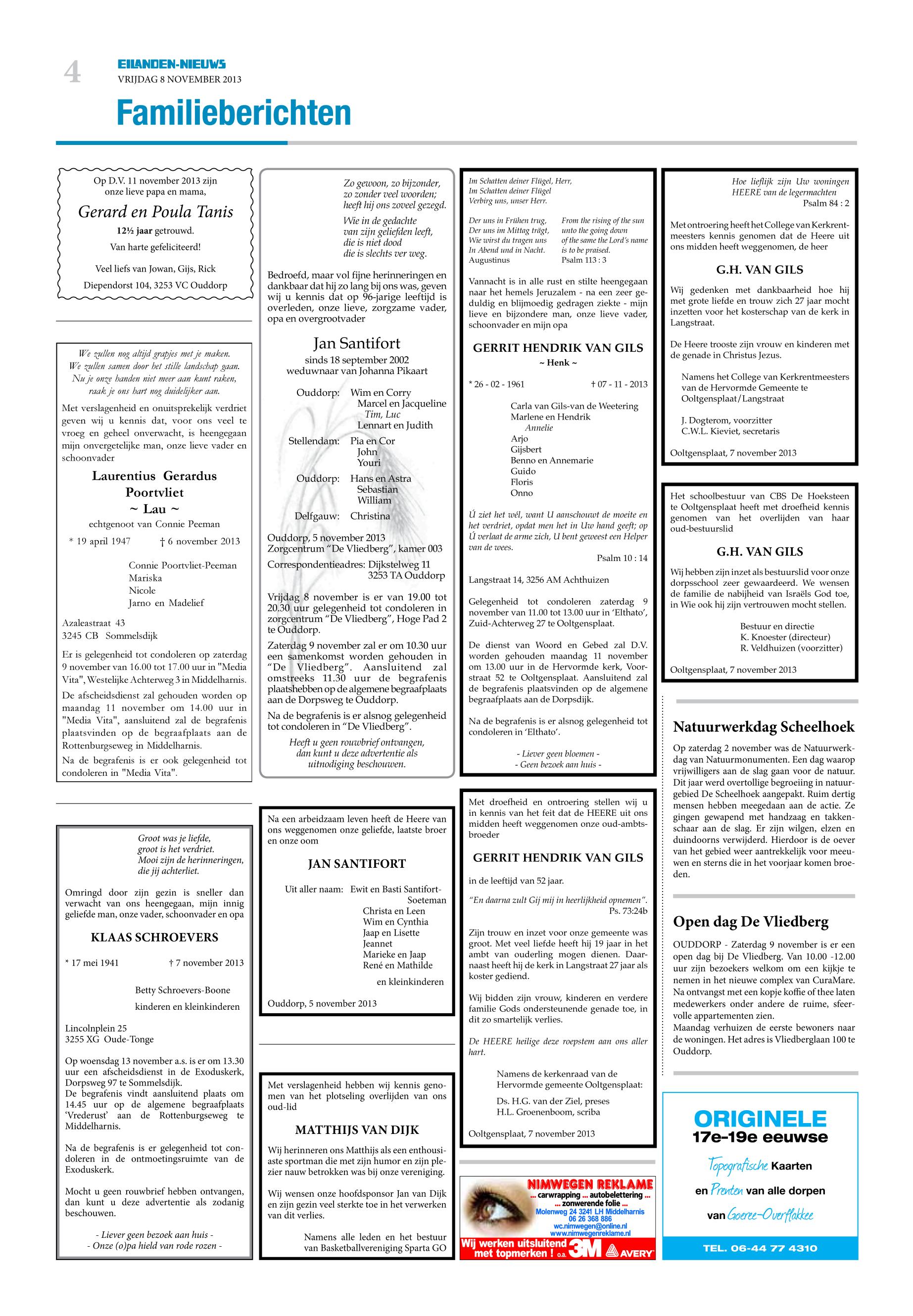 4
EILANDEN-NIEUWS
VRIJDAG 8 NOVEMBER 2013

Familieberichten

Op D.V. 11 november 2013 zijn onze lieve papa en mama,

Gerard en Poula Tanis

12½ jaar getrouwd.

Van harte gefeliciteerd!

Veel liefs van Jowan, Gijs, Rick
Diependorst 104, 3253 VC Ouddorp

We zullen nog altijd grapjes met je maken.
We zullen samen door het stille landschap gaan.
Nu je onze handen niet meer aan kunt raken,
raak je ons hart nog duidelijker aan.

Met verslagenheid en onuitsprekelijk verdriet geven wij u kennis dat, voor ons veel te vroeg en geheel onverwacht, is heengegaan mijn onvergetelijke man, onze lieve vader en schoonvader

Laurentius Gerardus Poortvliet
~ Lau ~

echtgenoot van Connie Peeman

* 19 april 1947 † 6 november 2013

Connie Poortvliet-Peeman
Mariska
Nicole
Jarno en Madelief

Azaleastraat 43
3245 CB Sommelsdijk

Er is gelegenheid tot condoleren op zaterdag 9 november van 16.00 tot 17.00 uur in "Media Vita", Westelijke Achterweg 3 in Middelharnis.

De afscheidsdienst zal gehouden worden op maandag 11 november om 14.00 uur in "Media Vita", aansluitend zal de begrafenis plaatsvinden op de begraafplaats aan de Rottenburgseweg in Middelharnis.

Na de begrafenis is er ook gelegenheid tot condoleren in "Media Vita".

Groot was je liefde,
groot is het verdriet.
Mooi zijn de herinneringen,
die jij achterliet.

Omringd door zijn gezin is sneller dan verwacht van ons heengegaan, mijn innig geliefde man, onze vader, schoonvader en opa

KLAAS SCHROEVERS

* 17 mei 1941 † 7 november 2013

Betty Schroevers-Boone
kinderen en kleinkinderen

Lincolnplein 25
3255 XG Oude-Tonge

Op woensdag 13 november a.s. is er om 13.30 uur een afscheidsdienst in de Exoduskerk, Dorpsweg 97 te Sommelsdijk.
De begrafenis vindt aansluitend plaats om 14.45 uur op de algemene begraafplaats 'Vrederust' aan de Rottenburgseweg te Middelharnis.

Na de begrafenis is er gelegenheid tot condoleren in de ontmoetingsruimte van de Exoduskerk.

Mocht u geen rouwbrief hebben ontvangen, dan kunt u deze advertentie als zodanig beschouwen.

- Liever geen bezoek aan huis -
- Onze (o)pa hield van rode rozen -

Zo gewoon, zo bijzonder,
zo zonder veel woorden;
heeft hij ons zoveel gezegd.

Wie in de gedachte
van zijn geliefden leeft,
die is niet dood
die is slechts ver weg.

Bedroefd, maar vol fijne herinneringen en dankbaar dat hij zo lang bij ons was, geven wij u kennis dat op 96-jarige leeftijd is overleden, onze lieve, zorgzame vader, opa en overgrootvader

Jan Santifort
sinds 18 september 2002
weduwnaar van Johanna Pikaart

Ouddorp: Wim en Corry
Marcel en Jacqueline
Tim, Luc
Lennart en Judith
Stellendam: Pia en Cor
John
Youri
Ouddorp: Hans en Astra
Sebastian
William
Delfgauw: Christina

Ouddorp, 5 november 2013
Zorgcentrum "De Vliedberg", kamer 003
Correspondentieadres: Dijkstelweg 11
3253 TA Ouddorp

Vrijdag 8 november is er van 19.00 tot 20.30 uur gelegenheid tot condoleren in zorgcentrum "De Vliedberg", Hoge Pad 2 te Ouddorp.

Zaterdag 9 november zal er om 10.30 uur een samenkomst worden gehouden in "De Vliedberg". Aansluitend zal omstreeks 11.30 uur de begrafenis plaatshebben op de algemene begraafplaats aan de Dorpsweg te Ouddorp.

Na de begrafenis is er alsnog gelegenheid tot condoleren in "De Vliedberg".

Heeft u geen rouwbrief ontvangen, dan kunt u deze advertentie als uitnodiging beschouwen.

Na een arbeidzaam leven heeft de Heere van ons weggenomen onze geliefde, laatste broer en onze oom

JAN SANTIFORT

Uit aller naam: Ewit en Basti Santifort-Soeteman
Christa en Leen
Wim en Cynthia
Jaap en Lisette
Jeannet
Marieke en Jaap
René en Mathilde
en kleinkinderen

Ouddorp, 5 november 2013

Met verslagenheid hebben wij kennis genomen van het plotseling overlijden van ons oud-lid

MATTHIJS VAN DIJK

Wij herinneren ons Matthijs als een enthousiaste sportman die met zijn humor en zijn plezier nauw betrokken was bij onze vereniging.

Wij wensen onze hoofdsponsor Jan van Dijk en zijn gezin veel sterkte toe in het verwerken van dit verlies.

Namens alle leden en het bestuur van Basketballvereniging Sparta GO

Im Schatten deiner Flügel, Herr,
Im Schatten deiner Flügel
Verbirg uns, unser Herr.

Der uns in Frühen trug,
Der uns im Mittag trägt,
Wie wirst du tragen uns
In Abend und in Nacht.
Augustinus

From the rising of the sun
unto the going down
of the same the Lord's name
is to be praised.
Psalm 113 : 3

Vannacht is in alle rust en stilte heengegaan naar het hemels Jeruzalem - na een zeer geduldig en blijmoedig gedragen ziekte - mijn lieve en bijzondere man, onze lieve vader, schoonvader en mijn opa

GERRIT HENDRIK VAN GILS
~ Henk ~

* 26 - 02 - 1961 † 07 - 11 - 2013

Carla van Gils-van de Weetering
Marlene en Hendrik
Annelie
Arjo
Gijsbert
Benno en Annemarie
Guido
Floris
Onno

Ú ziet het wél, want U aanschouwt de moeite en het verdriet, opdat men het in Uw hand geeft; op Ú verlaat de arme zich, U bent geweest een Helper van de wees.
Psalm 10 : 14

Langstraat 14, 3256 AM Achthuizen

Gelegenheid tot condoleren zaterdag 9 november van 11.00 tot 13.00 uur in 'Elthato', Zuid-Achterweg 27 te Ooltgensplaat.

De dienst van Woord en Gebed zal D.V. worden gehouden maandag 11 november om 13.00 uur in de Hervormde kerk, Voorstraat 52 te Ooltgensplaat. Aansluitend zal de begrafenis plaatsvinden op de algemene begraafplaats aan de Dorpsdijk.

Na de begrafenis is er alsnog gelegenheid tot condoleren in 'Elthato'.

- Liever geen bloemen -
- Geen bezoek aan huis -

Met droefheid en ontroering stellen wij u in kennis van het feit dat de HEERE uit ons midden heeft weggenomen onze oud-ambtsbroeder

GERRIT HENDRIK VAN GILS

in de leeftijd van 52 jaar.

"En daarna zult Gij mij in heerlijkheid opnemen".
Ps. 73:24b

Zijn trouw en inzet voor onze gemeente was groot. Met veel liefde heeft hij 19 jaar in het ambt van ouderling mogen dienen. Daarnaast heeft hij de kerk in Langstraat 27 jaar als koster gediend.

Wij bidden zijn vrouw, kinderen en verdere familie Gods ondersteunende genade toe, in dit zo smartelijk verlies.

De HEERE heilige deze roepstem aan ons aller hart.

Namens de kerkenraad van de Hervormde gemeente Ooltgensplaat:
Ds. H.G. van der Ziel, preses
H.L. Groenenboom, scriba

Ooltgensplaat, 7 november 2013

NIMWEGEN REKLAME
... carwrapping ... autobelettering ...
... zonwerende folie ...
Molenweg 24 3241 LH Middelharnis
06 26 368 886
wc.nimwegen@online.nl
www.nimwegenreklame.nl
Wij werken uitsluitend met topmerken ! o.a. 3M AVERY

Hoe lieflijk zijn Uw woningen
HEERE van de legermachten
Psalm 84 : 2

Met ontroering heeft het College van Kerkrentmeesters kennis genomen dat de Heere uit ons midden heeft weggenomen, de heer

G.H. VAN GILS

Wij gedenken met dankbaarheid hoe hij met grote liefde en trouw zich 27 jaar mocht inzetten voor het kosterschap van de kerk in Langstraat.

De Heere trooste zijn vrouw en kinderen met de genade in Christus Jezus.

Namens het College van Kerkrentmeesters van de Hervormde Gemeente te Ooltgensplaat/Langstraat

J. Dogterom, voorzitter
C.W.L. Kieviet, secretaris

Ooltgensplaat, 7 november 2013

Het schoolbestuur van CBS De Hoeksteen te Ooltgensplaat heeft met droefheid kennis genomen van het overlijden van haar oud-bestuurslid

G.H. VAN GILS

Wij hebben zijn inzet als bestuurslid voor onze dorpsschool zeer gewaardeerd. We wensen de familie de nabijheid van Israëls God toe, in Wie ook hij zijn vertrouwen mocht stellen.

Bestuur en directie
K. Knoester (directeur)
R. Veldhuizen (voorzitter)

Ooltgensplaat, 7 november 2013

Natuurwerkdag Scheelhoek

Op zaterdag 2 november was de Natuurwerkdag van Natuurmonumenten. Een dag waarop vrijwilligers aan de slag gaan voor de natuur. Dit jaar werd overtollige begroeiing in natuurgebied De Scheelhoek aangepakt. Ruim dertig mensen hebben meegedaan aan de actie. Ze gingen gewapend met handzaag en takkenschaar aan de slag. Er zijn wilgen, elzen en duindoorns verwijderd. Hierdoor is de oever van het gebied weer aantrekkelijk voor meeuwen en sterns die in het voorjaar komen broeden.

Open dag De Vliedberg

OUDDORP - Zaterdag 9 november is er een open dag bij De Vliedberg. Van 10.00 -12.00 uur zijn bezoekers welkom om een kijkje te nemen in het nieuwe complex van CuraMare. Na ontvangst met een kopje koffie of thee laten medewerkers onder andere de ruime, sfeervolle appartementen zien.
Maandag verhuizen de eerste bewoners naar de woningen. Het adres is Vliedberglaan 100 te Ouddorp.

ORIGINELE
17e-19e eeuwse
Topografische Kaarten
en Prenten van alle dorpen
van Goeree-Overflakkee
TEL. 06-44 77 4310